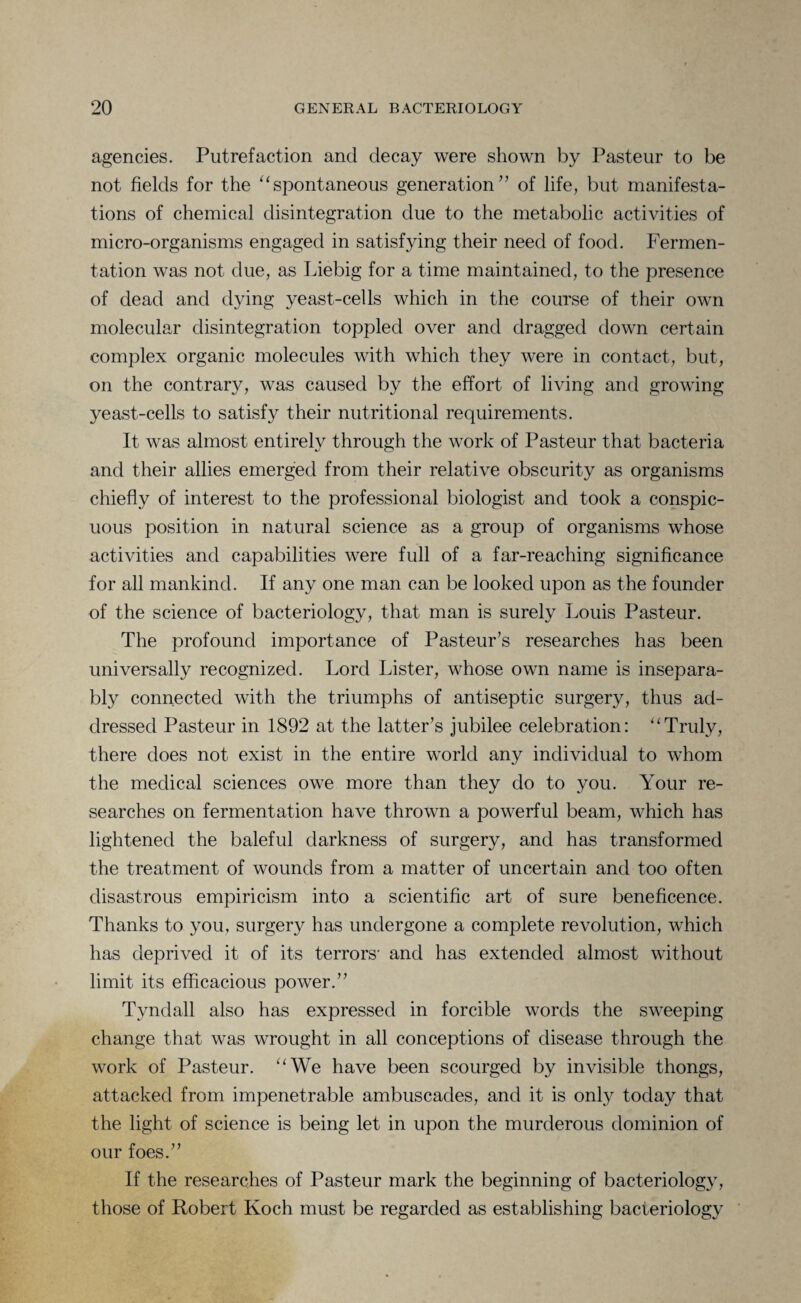 20 GENERAL BACTERIOLOGY

agencies. Putrefaction and decay were shown by Pasteur to be not fields for the "spontaneous generation" of life, but manifestations of chemical disintegration due to the metabolic activities of micro-organisms engaged in satisfying their need of food. Fermentation was not due, as Liebig for a time maintained, to the presence of dead and dying yeast-cells which in the course of their own molecular disintegration toppled over and dragged down certain complex organic molecules with which they were in contact, but, on the contrary, was caused by the effort of living and growing yeast-cells to satisfy their nutritional requirements.

It was almost entirely through the work of Pasteur that bacteria and their allies emerged from their relative obscurity as organisms chiefly of interest to the professional biologist and took a conspicuous position in natural science as a group of organisms whose activities and capabilities were full of a far-reaching significance for all mankind. If any one man can be looked upon as the founder of the science of bacteriology, that man is surely Louis Pasteur.

The profound importance of Pasteur's researches has been universally recognized. Lord Lister, whose own name is inseparably connected with the triumphs of antiseptic surgery, thus addressed Pasteur in 1892 at the latter's jubilee celebration: "Truly, there does not exist in the entire world any individual to whom the medical sciences owe more than they do to you. Your researches on fermentation have thrown a powerful beam, which has lightened the baleful darkness of surgery, and has transformed the treatment of wounds from a matter of uncertain and too often disastrous empiricism into a scientific art of sure beneficence. Thanks to you, surgery has undergone a complete revolution, which has deprived it of its terrors and has extended almost without limit its efficacious power."

Tyndall also has expressed in forcible words the sweeping change that was wrought in all conceptions of disease through the work of Pasteur. "We have been scourged by invisible thongs, attacked from impenetrable ambuscades, and it is only today that the light of science is being let in upon the murderous dominion of our foes."

If the researches of Pasteur mark the beginning of bacteriology, those of Robert Koch must be regarded as establishing bacteriology